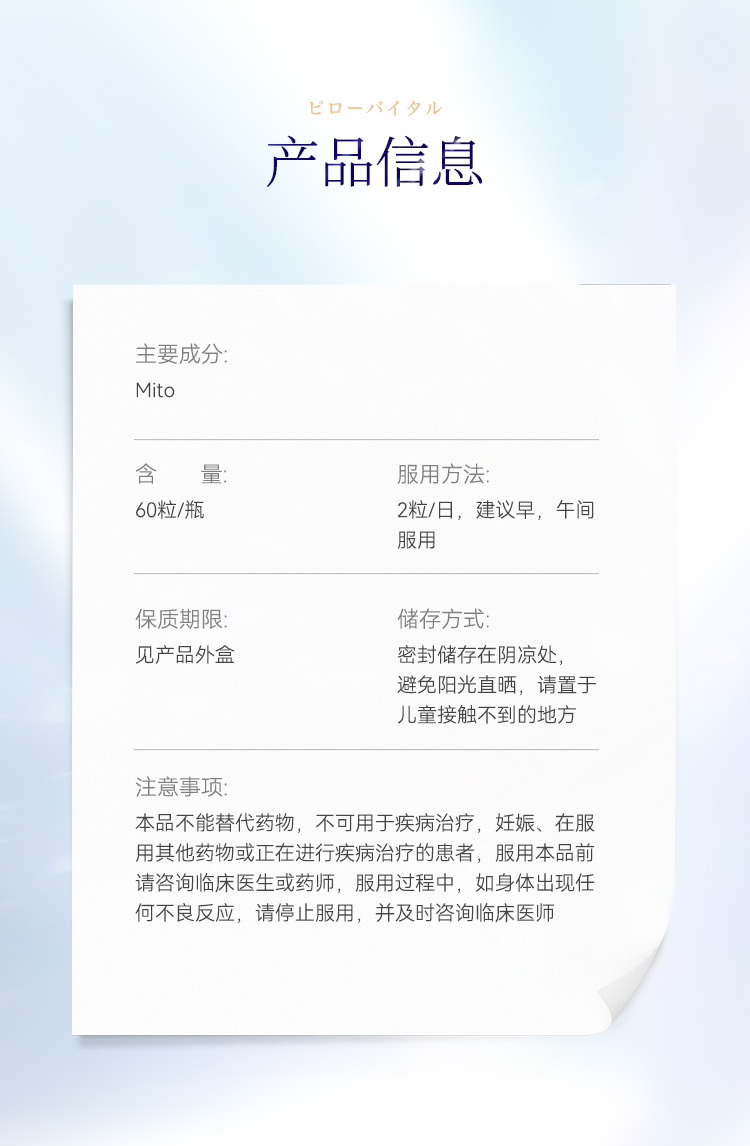 ピローバイタル

产品信息

主要成分:
Mito

含　　量:
60粒/瓶

服用方法:
2粒/日，建议早，午间服用

保质期限:
见产品外盒

储存方式:
密封储存在阴凉处，避免阳光直晒，请置于儿童接触不到的地方

注意事项:
本品不能替代药物，不可用于疾病治疗，妊娠、在服用其他药物或正在进行疾病治疗的患者，服用本品前请咨询临床医生或药师，服用过程中，如身体出现任何不良反应，请停止服用，并及时咨询临床医师